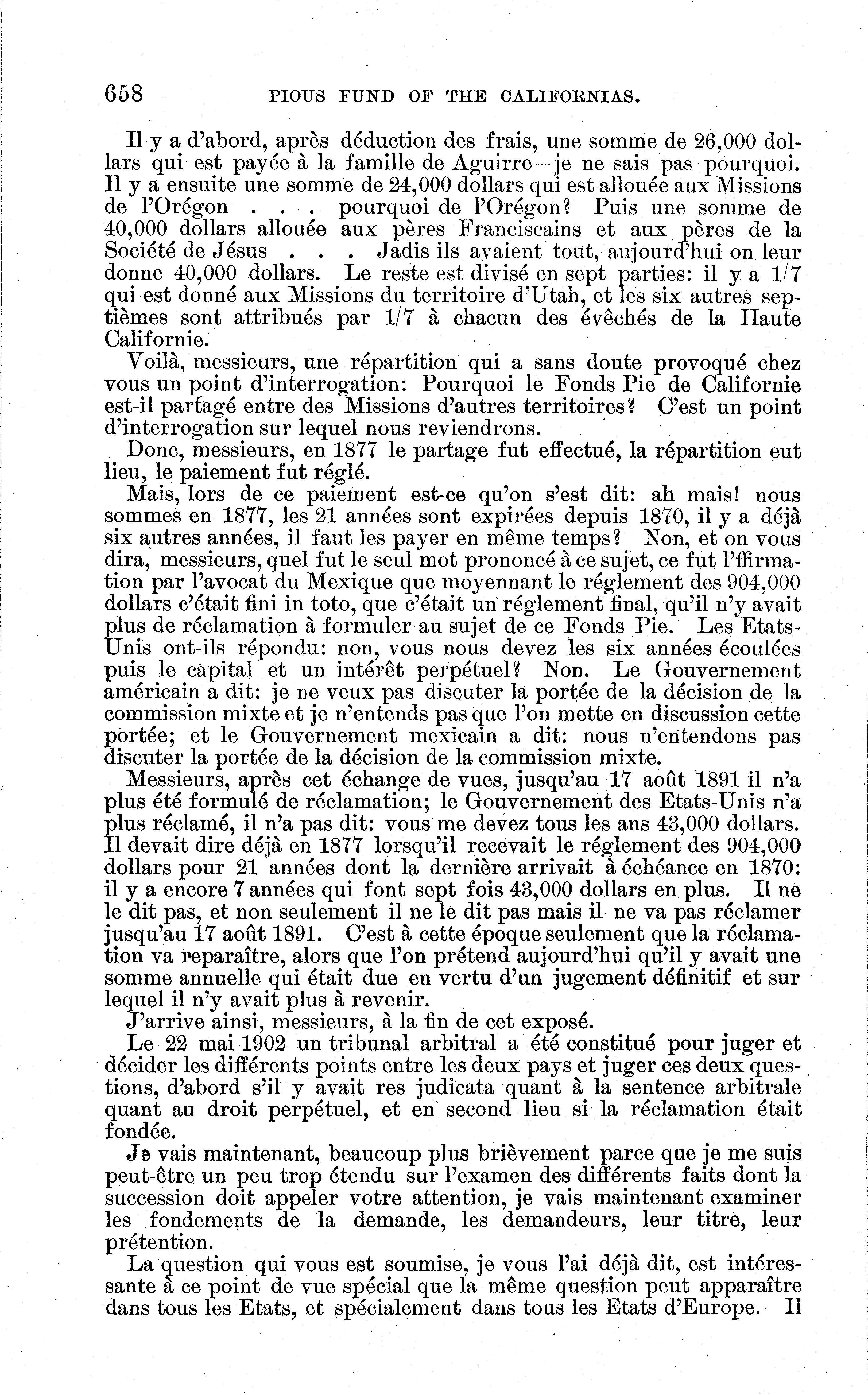 658 PIOUS FUND OF THE CALIFORNIAS.

Il y a d'abord, après déduction des frais, une somme de 26,000 dollars qui est payée à la famille de Aguirre—je ne sais pas pourquoi. Il y a ensuite une somme de 24,000 dollars qui est allouée aux Missions de l'Orégon . . . pourquoi de l'Orégon? Puis une somme de 40,000 dollars allouée aux pères Franciscains et aux pères de la Société de Jésus . . . Jadis ils avaient tout, aujourd'hui on leur donne 40,000 dollars. Le reste est divisé en sept parties: il y a 1/7 qui est donné aux Missions du territoire d'Utah, et les six autres septièmes sont attribués par 1/7 à chacun des évêchés de la Haute Californie.

Voilà, messieurs, une répartition qui a sans doute provoqué chez vous un point d'interrogation: Pourquoi le Fonds Pie de Californie est-il partagé entre des Missions d'autres territoires? C'est un point d'interrogation sur lequel nous reviendrons.

Donc, messieurs, en 1877 le partage fut effectué, la répartition eut lieu, le paiement fut réglé.

Mais, lors de ce paiement est-ce qu'on s'est dit: ah mais! nous sommes en 1877, les 21 années sont expirées depuis 1870, il y a déjà six autres années, il faut les payer en même temps? Non, et on vous dira, messieurs, quel fut le seul mot prononcé à ce sujet, ce fut l'ffirmation par l'avocat du Mexique que moyennant le réglement des 904,000 dollars c'était fini in toto, que c'était un réglement final, qu'il n'y avait plus de réclamation à formuler au sujet de ce Fonds Pie. Les Etats-Unis ont-ils répondu: non, vous nous devez les six années écoulées puis le capital et un intérêt perpétuel? Non. Le Gouvernement américain a dit: je ne veux pas discuter la portée de la décision de la commission mixte et je n'entends pas que l'on mette en discussion cette portée; et le Gouvernement mexicain a dit: nous n'entendons pas discuter la portée de la décision de la commission mixte.

Messieurs, après cet échange de vues, jusqu'au 17 août 1891 il n'a plus été formulé de réclamation; le Gouvernement des Etats-Unis n'a plus réclamé, il n'a pas dit: vous me devez tous les ans 43,000 dollars. Il devait dire déjà en 1877 lorsqu'il recevait le réglement des 904,000 dollars pour 21 années dont la dernière arrivait à échéance en 1870: il y a encore 7 années qui font sept fois 43,000 dollars en plus. Il ne le dit pas, et non seulement il ne le dit pas mais il ne va pas réclamer jusqu'au 17 août 1891. C'est à cette époque seulement que la réclamation va reparaître, alors que l'on prétend aujourd'hui qu'il y avait une somme annuelle qui était due en vertu d'un jugement définitif et sur lequel il n'y avait plus à revenir.

J'arrive ainsi, messieurs, à la fin de cet exposé.

Le 22 mai 1902 un tribunal arbitral a été constitué pour juger et décider les différents points entre les deux pays et juger ces deux questions, d'abord s'il y avait res judicata quant à la sentence arbitrale quant au droit perpétuel, et en second lieu si la réclamation était fondée.

Je vais maintenant, beaucoup plus brièvement parce que je me suis peut-être un peu trop étendu sur l'examen des différents faits dont la succession doit appeler votre attention, je vais maintenant examiner les fondements de la demande, les demandeurs, leur titre, leur prétention.

La question qui vous est soumise, je vous l'ai déjà dit, est intéressante à ce point de vue spécial que la même question peut apparaître dans tous les Etats, et spécialement dans tous les Etats d'Europe. Il